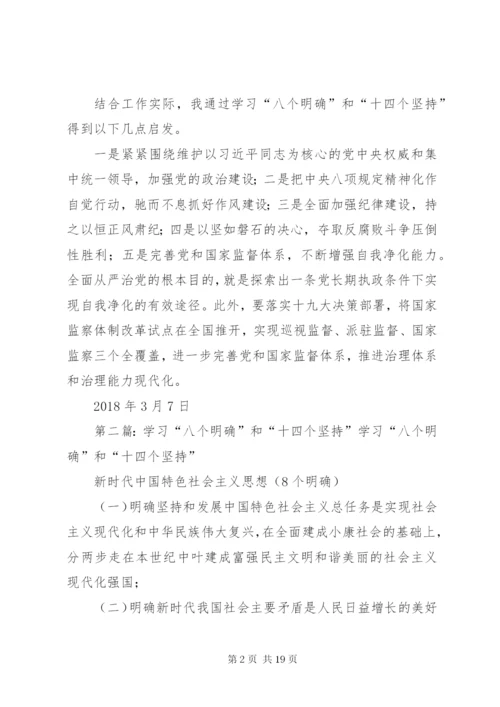 结合工作实际，我通过学习“八个明确”和“十四个坚持”得到以下几点启发。

一是紧紧围绕维护以习近平同志为核心的党中央权威和集中统一领导，加强党的政治建设；二是把中央八项规定精神化作自觉行动，驰而不息抓好作风建设；三是全面加强纪律建设，持之以恒正风肃纪；四是以坚如磐石的决心，夺取反腐败斗争压倒性胜利；五是完善党和国家监督体系，不断增强自我净化能力。全面从严治党的根本目的，就是探索出一条党长期执政条件下实现自我净化的有效途径。此外，要落实十九大决策部署，将国家监察体制改革试点在全国推开，实现巡视监督、派驻监督、国家监察三个全覆盖，进一步完善党和国家监督体系，推进治理体系和治理能力现代化。

2018 年 3 月 7 日

第二篇：学习“八个明确”和“十四个坚持”学习“八个明确”和“十四个坚持”

新时代中国特色社会主义思想（8 个明确）

（一）明确坚持和发展中国特色社会主义总任务是实现社会主义现代化和中华民族伟大复兴，在全面建成小康社会的基础上，分两步走在本世纪中叶建成富强民主文明和谐美丽的社会主义现代化强国；

（二）明确新时代我国社会主要矛盾是人民日益增长的美好

第 2 页 共 19 页